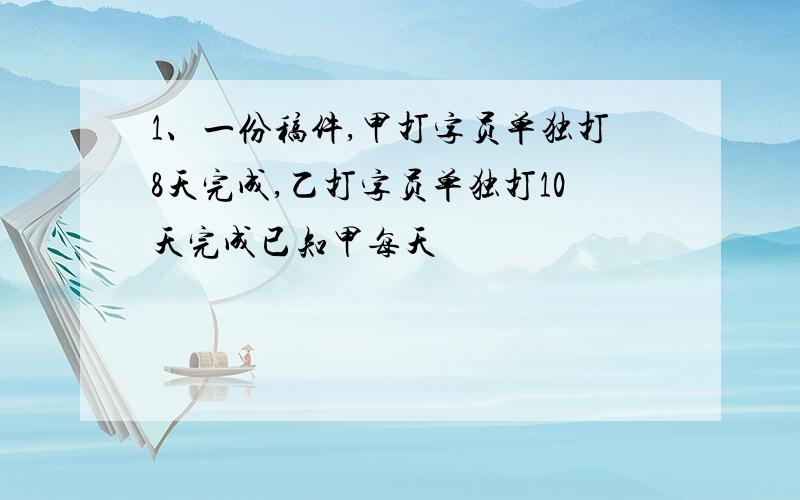 1、一份稿件，甲打字员单独打8天完成，乙打字员单独打10天完成已知甲每天